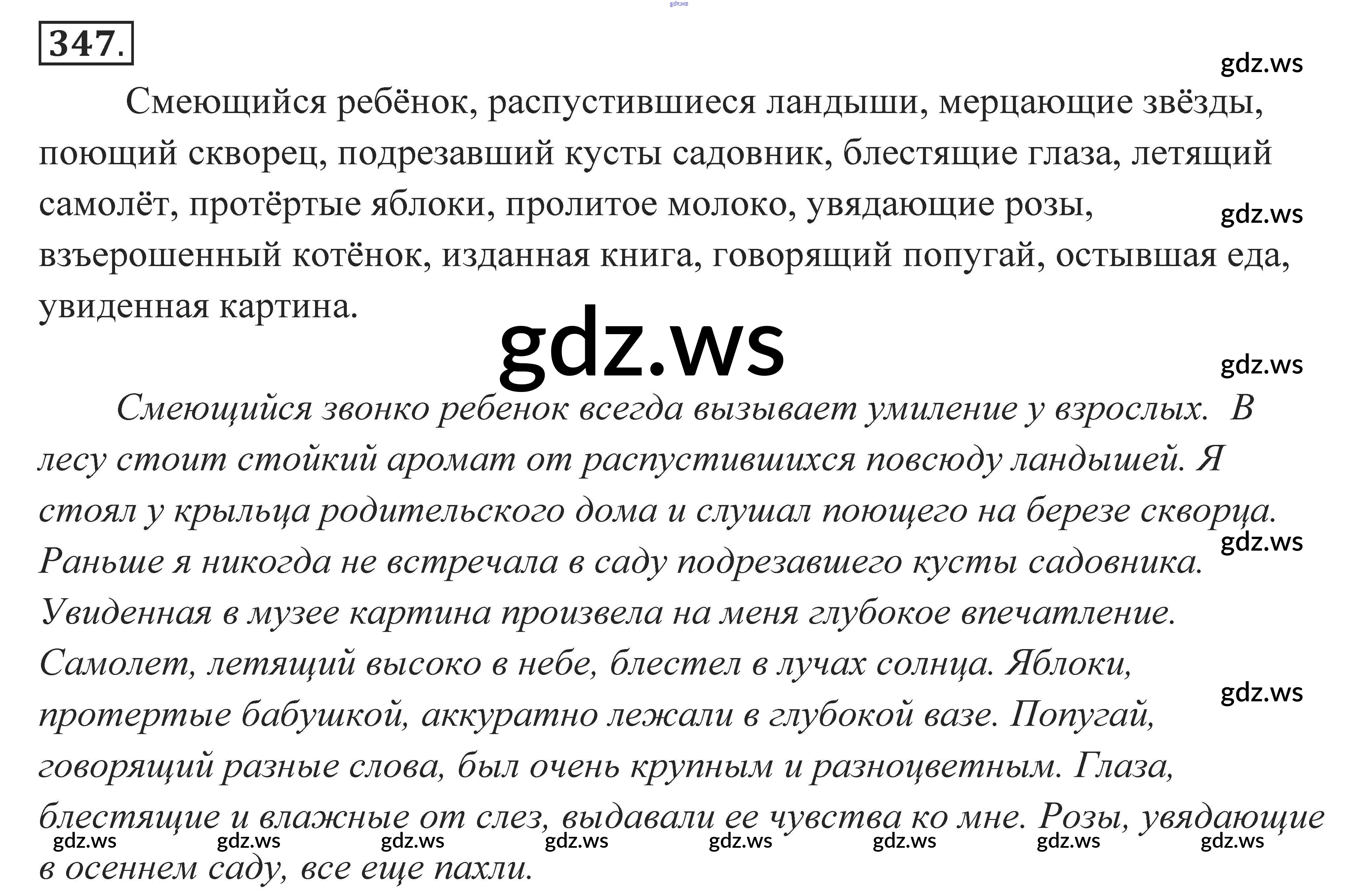 gdz.ws

347.

gdz.ws

Смеющийся ребёнок, распустившиеся ландыши, мерцающие звёзды, поющий скворец, подрезавший кусты садовник, блестящие глаза, летящий самолёт, протёртые яблоки, пролитое молоко, увядающие розы, взъерошенный котёнок, изданная книга, говорящий попугай, остывшая еда, увиденная картина.

gdz.ws

gdz.ws

gdz.ws

Смеющийся звонко ребенок всегда вызывает умиление у взрослых. В лесу стоит стойкий аромат от распустившихся повсюду ландышей. Я стоял у крыльца родительского дома и слушал поющего на березе скворца. Раньше я никогда не встречала в саду подрезавшего кусты садовника. Увиденная в музее картина произвела на меня глубокое впечатление. Самолет, летящий высоко в небе, блестел в лучах солнца. Яблоки, протертые бабушкой, аккуратно лежали в глубокой вазе. Попугай, говорящий разные слова, был очень крупным и разноцветным. Глаза, блестящие и влажные от слез, выдавали ее чувства ко мне. Розы, увядающие в осеннем саду, все еще пахли.

gdz.ws

gdz.ws

gdz.ws gdz.ws gdz.ws gdz.ws gdz.ws gdz.ws gdz.ws gdz.ws